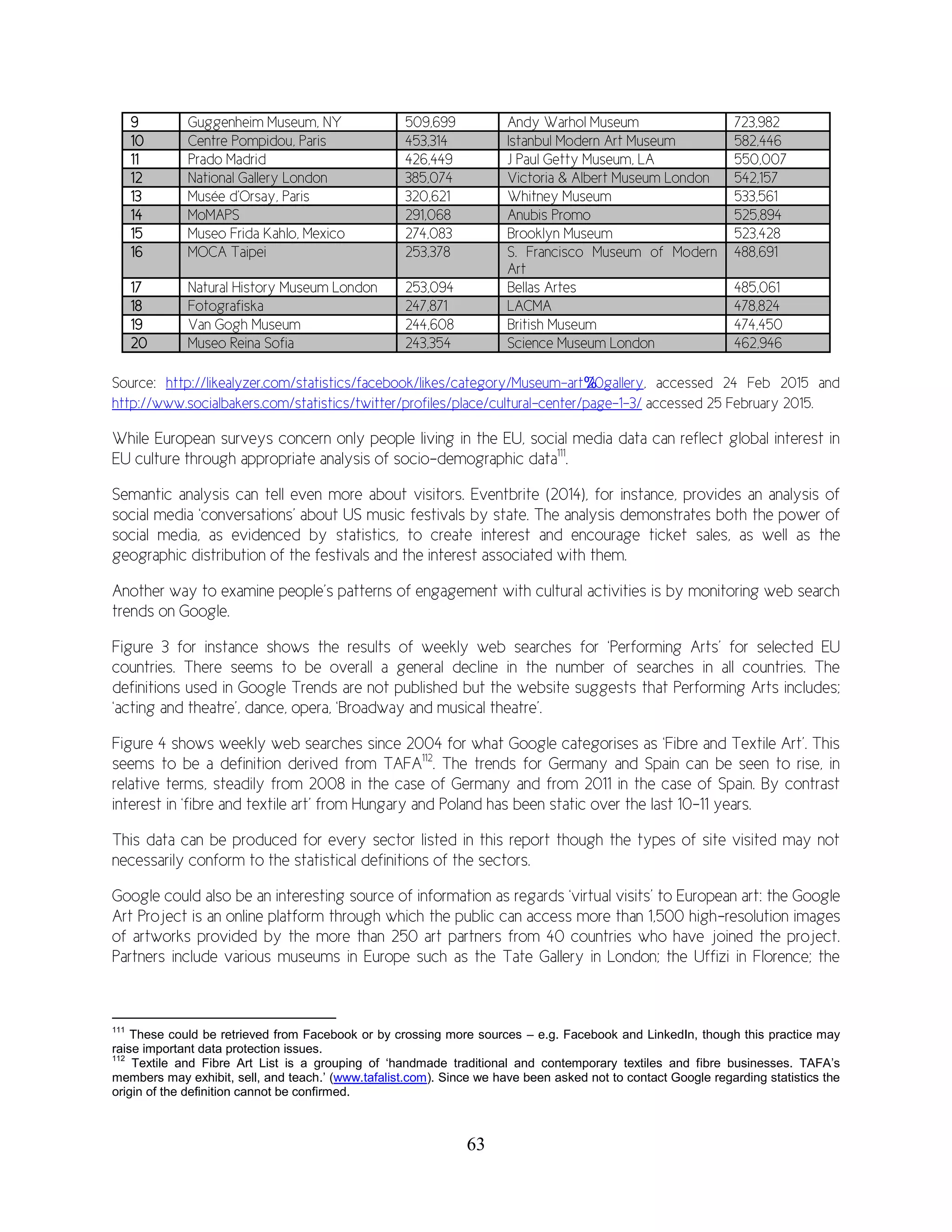 | 9 | Guggenheim Museum, NY | 509,699 | Andy Warhol Museum | 723,982 |
|---|---|---|---|---|
| 10 | Centre Pompidou, Paris | 453,314 | Istanbul Modern Art Museum | 582,446 |
| 11 | Prado Madrid | 426,449 | J Paul Getty Museum, LA | 550,007 |
| 12 | National Gallery London | 385,074 | Victoria & Albert Museum London | 542,157 |
| 13 | Musée d'Orsay, Paris | 320,621 | Whitney Museum | 533,561 |
| 14 | MoMAPS | 291,068 | Anubis Promo | 525,894 |
| 15 | Museo Frida Kahlo, Mexico | 274,083 | Brooklyn Museum | 523,428 |
| 16 | MOCA Taipei | 253,378 | S. Francisco Museum of Modern Art | 488,691 |
| 17 | Natural History Museum London | 253,094 | Bellas Artes | 485,061 |
| 18 | Fotografiska | 247,871 | LACMA | 478,824 |
| 19 | Van Gogh Museum | 244,608 | British Museum | 474,450 |
| 20 | Museo Reina Sofia | 243,354 | Science Museum London | 462,946 |

Source: http://likealyzer.com/statistics/facebook/likes/category/Museum-art%20gallery, accessed 24 Feb 2015 and http://www.socialbakers.com/statistics/twitter/profiles/place/cultural-center/page-1-3/ accessed 25 February 2015.

While European surveys concern only people living in the EU, social media data can reflect global interest in EU culture through appropriate analysis of socio-demographic data$^{111}$.

Semantic analysis can tell even more about visitors. Eventbrite (2014), for instance, provides an analysis of social media 'conversations' about US music festivals by state. The analysis demonstrates both the power of social media, as evidenced by statistics, to create interest and encourage ticket sales, as well as the geographic distribution of the festivals and the interest associated with them.

Another way to examine people's patterns of engagement with cultural activities is by monitoring web search trends on Google.

Figure 3 for instance shows the results of weekly web searches for 'Performing Arts' for selected EU countries. There seems to be overall a general decline in the number of searches in all countries. The definitions used in Google Trends are not published but the website suggests that Performing Arts includes; 'acting and theatre', dance, opera, 'Broadway and musical theatre'.

Figure 4 shows weekly web searches since 2004 for what Google categorises as 'Fibre and Textile Art'. This seems to be a definition derived from TAFA$^{112}$. The trends for Germany and Spain can be seen to rise, in relative terms, steadily from 2008 in the case of Germany and from 2011 in the case of Spain. By contrast interest in 'fibre and textile art' from Hungary and Poland has been static over the last 10-11 years.

This data can be produced for every sector listed in this report though the types of site visited may not necessarily conform to the statistical definitions of the sectors.

Google could also be an interesting source of information as regards 'virtual visits' to European art: the Google Art Project is an online platform through which the public can access more than 1,500 high-resolution images of artworks provided by the more than 250 art partners from 40 countries who have joined the project. Partners include various museums in Europe such as the Tate Gallery in London; the Uffizi in Florence; the

$^{111}$ These could be retrieved from Facebook or by crossing more sources – e.g. Facebook and LinkedIn, though this practice may raise important data protection issues.
$^{112}$ Textile and Fibre Art List is a grouping of 'handmade traditional and contemporary textiles and fibre businesses. TAFA's members may exhibit, sell, and teach.' (www.tafalist.com). Since we have been asked not to contact Google regarding statistics the origin of the definition cannot be confirmed.

63